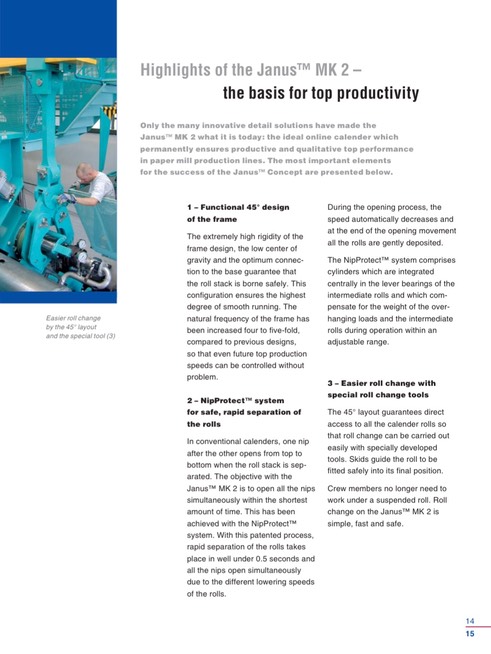 Highlights of the Janus™ MK 2 –
the basis for top productivity

Only the many innovative detail solutions have made the Janus™ MK 2 what it is today: the ideal online calender which permanently ensures productive and qualitative top performance in paper mill production lines. The most important elements for the success of the Janus™ Concept are presented below.

Easier roll change by the 45° layout and the special tool (3)

1 – Functional 45° design of the frame

The extremely high rigidity of the frame design, the low center of gravity and the optimum connection to the base guarantee that the roll stack is borne safely. This configuration ensures the highest degree of smooth running. The natural frequency of the frame has been increased four to five-fold, compared to previous designs, so that even future top production speeds can be controlled without problem.

2 – NipProtect™ system for safe, rapid separation of the rolls

In conventional calenders, one nip after the other opens from top to bottom when the roll stack is separated. The objective with the Janus™ MK 2 is to open all the nips simultaneously within the shortest amount of time. This has been achieved with the NipProtect™ system. With this patented process, rapid separation of the rolls takes place in well under 0.5 seconds and all the nips open simultaneously due to the different lowering speeds of the rolls.

During the opening process, the speed automatically decreases and at the end of the opening movement all the rolls are gently deposited.

The NipProtect™ system comprises cylinders which are integrated centrally in the lever bearings of the intermediate rolls and which compensate for the weight of the overhanging loads and the intermediate rolls during operation within an adjustable range.

3 – Easier roll change with special roll change tools

The 45° layout guarantees direct access to all the calender rolls so that roll change can be carried out easily with specially developed tools. Skids guide the roll to be fitted safely into its final position.

Crew members no longer need to work under a suspended roll. Roll change on the Janus™ MK 2 is simple, fast and safe.

14
15